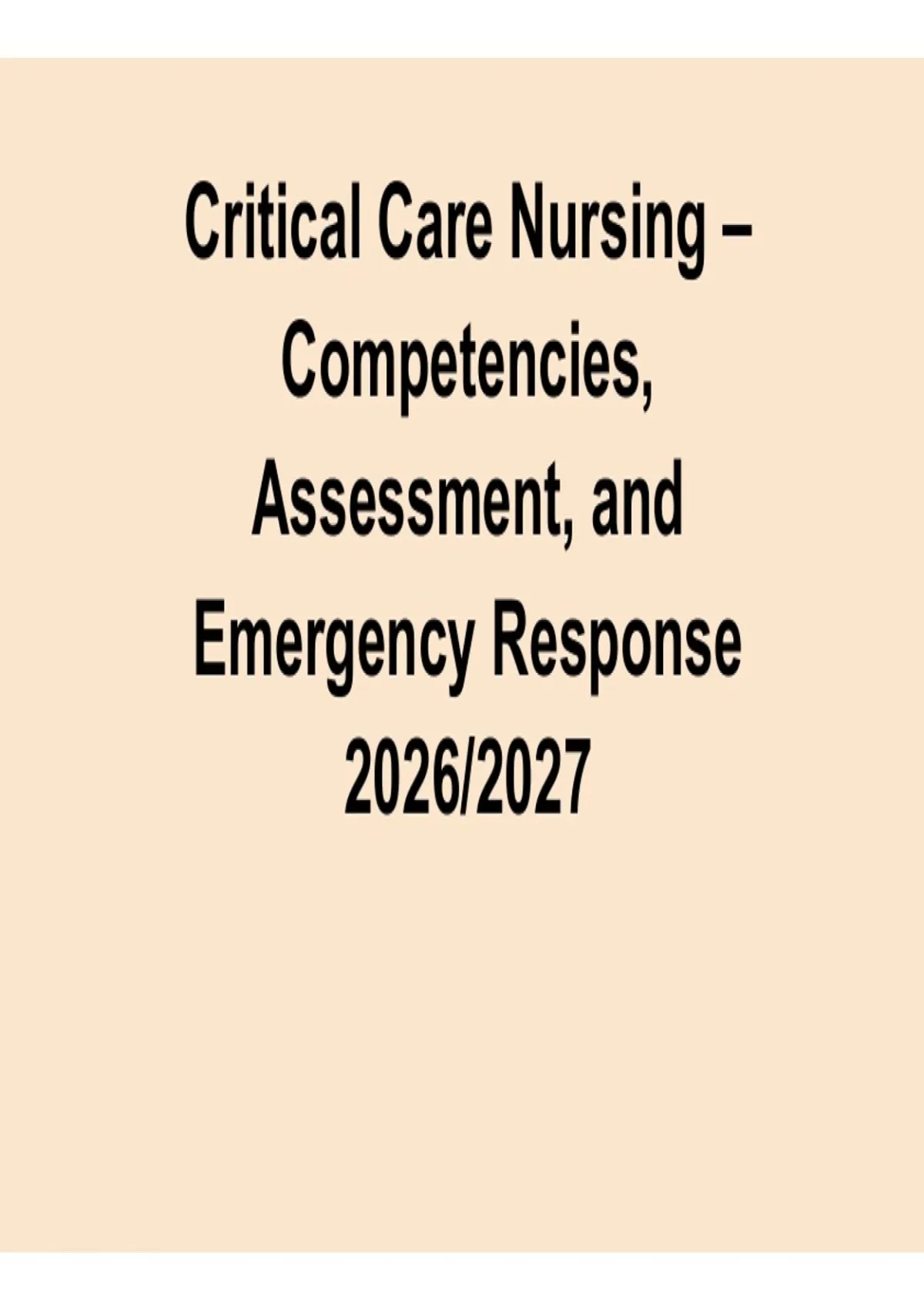 Critical Care Nursing – Competencies, Assessment, and Emergency Response 2026/2027